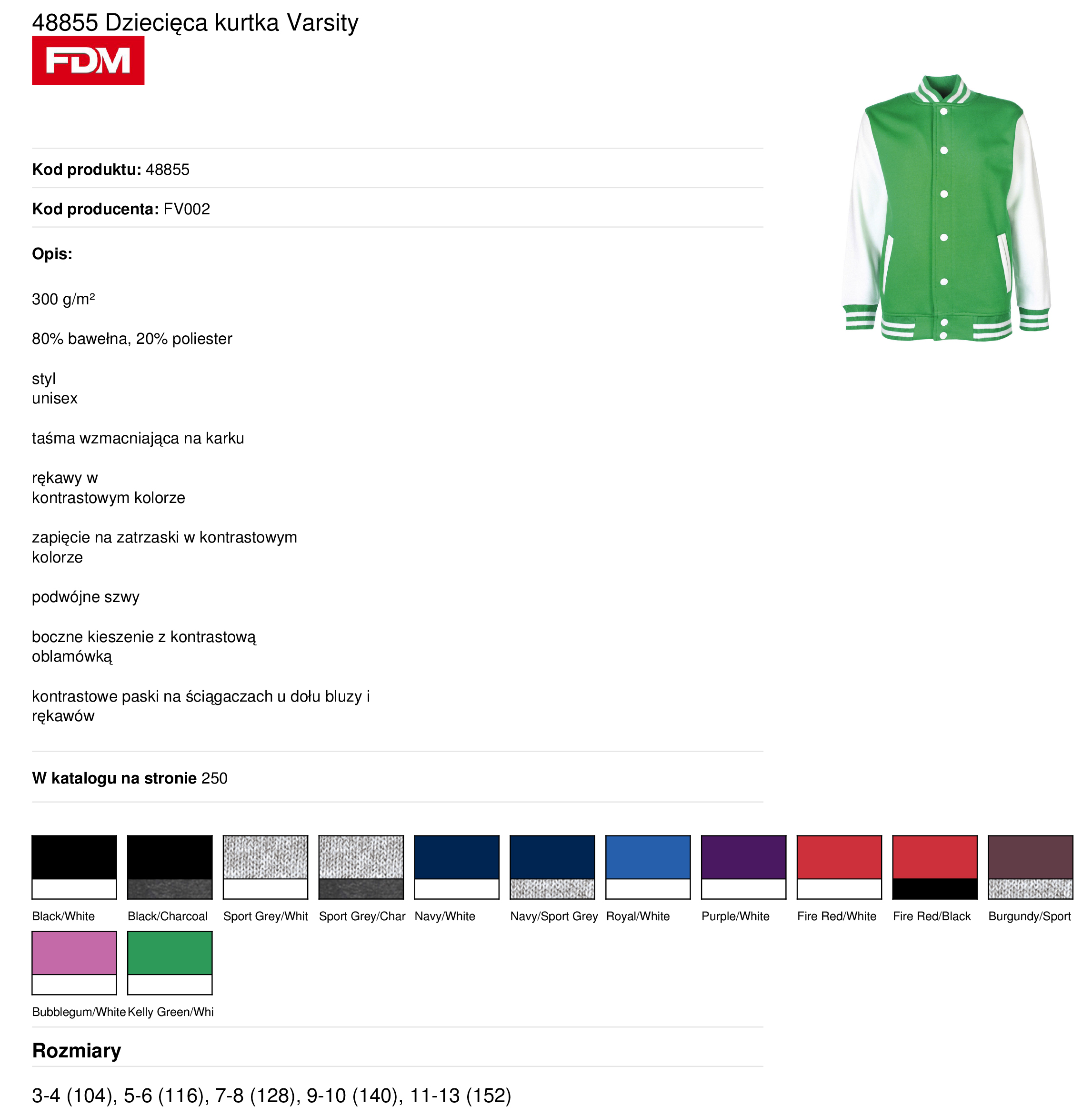 48855 Dziecięca kurtka Varsity

FDM

Kod produktu: 48855

Kod producenta: FV002

Opis:

300 g/m²

80% bawełna, 20% poliester

styl
unisex

taśma wzmacniająca na karku

rękawy w
kontrastowym kolorze

zapięcie na zatrzaski w kontrastowym
kolorze

podwójne szwy

boczne kieszenie z kontrastową
oblamówką

kontrastowe paski na ściągaczach u dołu bluzy i
rękawów

W katalogu na stronie 250

Black/White
Black/Charcoal
Sport Grey/Whit
Sport Grey/Char
Navy/White
Navy/Sport Grey
Royal/White
Purple/White
Fire Red/White
Fire Red/Black
Burgundy/Sport
Bubblegum/White
Kelly Green/Whi

Rozmiary

3-4 (104), 5-6 (116), 7-8 (128), 9-10 (140), 11-13 (152)